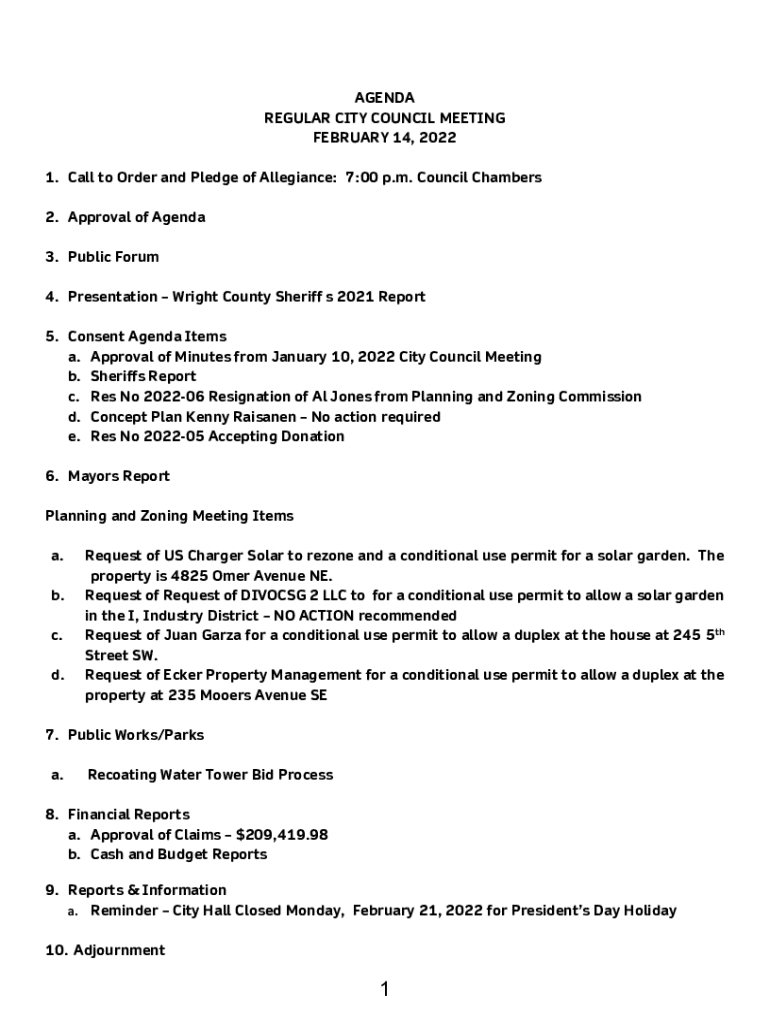 AGENDA
REGULAR CITY COUNCIL MEETING
FEBRUARY 14, 2022

1. Call to Order and Pledge of Allegiance: 7:00 p.m. Council Chambers

2. Approval of Agenda

3. Public Forum

4. Presentation – Wright County Sheriff s 2021 Report

5. Consent Agenda Items
a. Approval of Minutes from January 10, 2022 City Council Meeting
b. Sheriffs Report
c. Res No 2022-06 Resignation of Al Jones from Planning and Zoning Commission
d. Concept Plan Kenny Raisanen – No action required
e. Res No 2022-05 Accepting Donation

6. Mayors Report

Planning and Zoning Meeting Items

a. Request of US Charger Solar to rezone and a conditional use permit for a solar garden. The property is 4825 Omer Avenue NE.
b. Request of Request of DIVOCSG 2 LLC to for a conditional use permit to allow a solar garden in the I, Industry District – NO ACTION recommended
c. Request of Juan Garza for a conditional use permit to allow a duplex at the house at 245 5$^{th}$ Street SW.
d. Request of Ecker Property Management for a conditional use permit to allow a duplex at the property at 235 Mooers Avenue SE

7. Public Works/Parks

a. Recoating Water Tower Bid Process

8. Financial Reports
a. Approval of Claims – $209,419.98
b. Cash and Budget Reports

9. Reports & Information
a. Reminder – City Hall Closed Monday, February 21, 2022 for President's Day Holiday

10. Adjournment

1